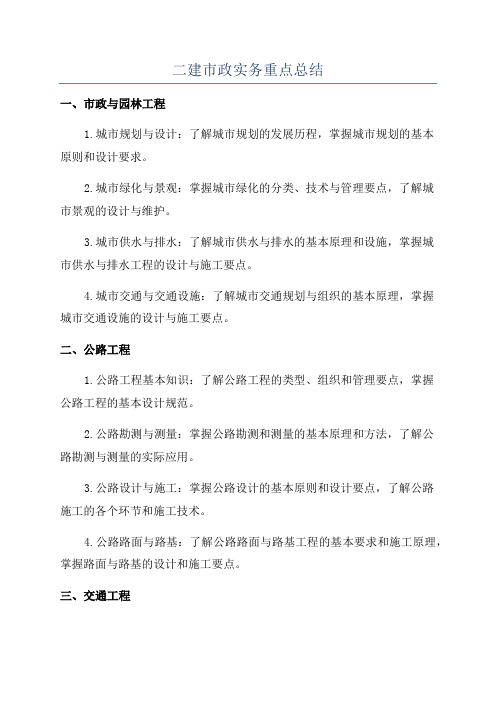 二建市政实务重点总结

一、市政与园林工程

1.城市规划与设计：了解城市规划的发展历程，掌握城市规划的基本原则和设计要求。

2.城市绿化与景观：掌握城市绿化的分类、技术与管理要点，了解城市景观的设计与维护。

3.城市供水与排水：了解城市供水与排水的基本原理和设施，掌握城市供水与排水工程的设计与施工要点。

4.城市交通与交通设施：了解城市交通规划与组织的基本原理，掌握城市交通设施的设计与施工要点。

二、公路工程

1.公路工程基本知识：了解公路工程的类型、组织和管理要点，掌握公路工程的基本设计规范。

2.公路勘测与测量：掌握公路勘测和测量的基本原理和方法，了解公路勘测与测量的实际应用。

3.公路设计与施工：掌握公路设计的基本原则和设计要点，了解公路施工的各个环节和施工技术。

4.公路路面与路基：了解公路路面与路基工程的基本要求和施工原理，掌握路面与路基的设计和施工要点。

三、交通工程